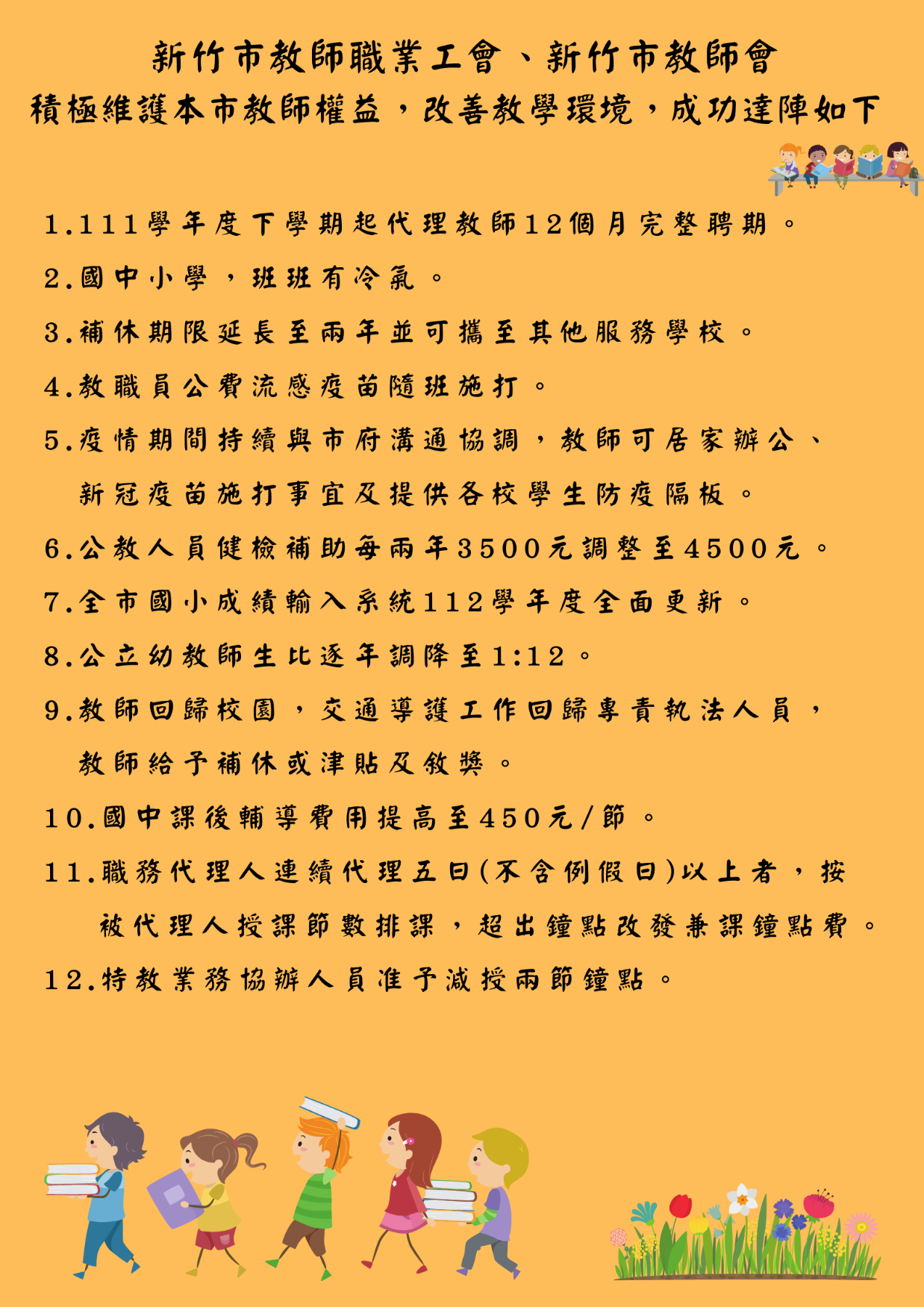 新竹市教師職業工會、新竹市教師會
積極維護本市教師權益，改善教學環境，成功達陣如下

1.111學年度下學期起代理教師12個月完整聘期。

2.國中小學，班班有冷氣。

3.補休期限延長至兩年並可攜至其他服務學校。

4.教職員公費流感疫苗隨班施打。

5.疫情期間持續與市府溝通協調，教師可居家辦公、新冠疫苗施打事宜及提供各校學生防疫隔板。

6.公教人員健檢補助每兩年3500元調整至4500元。

7.全市國小成績輸入系統112學年度全面更新。

8.公立幼教師生比逐年調降至1:12。

9.教師回歸校園，交通導護工作回歸專責執法人員，教師給予補休或津貼及敘獎。

10.國中課後輔導費用提高至450元/節。

11.職務代理人連續代理五日(不含例假日)以上者，按被代理人授課節數排課，超出鐘點改發兼課鐘點費。

12.特教業務協辦人員准予減授兩節鐘點。